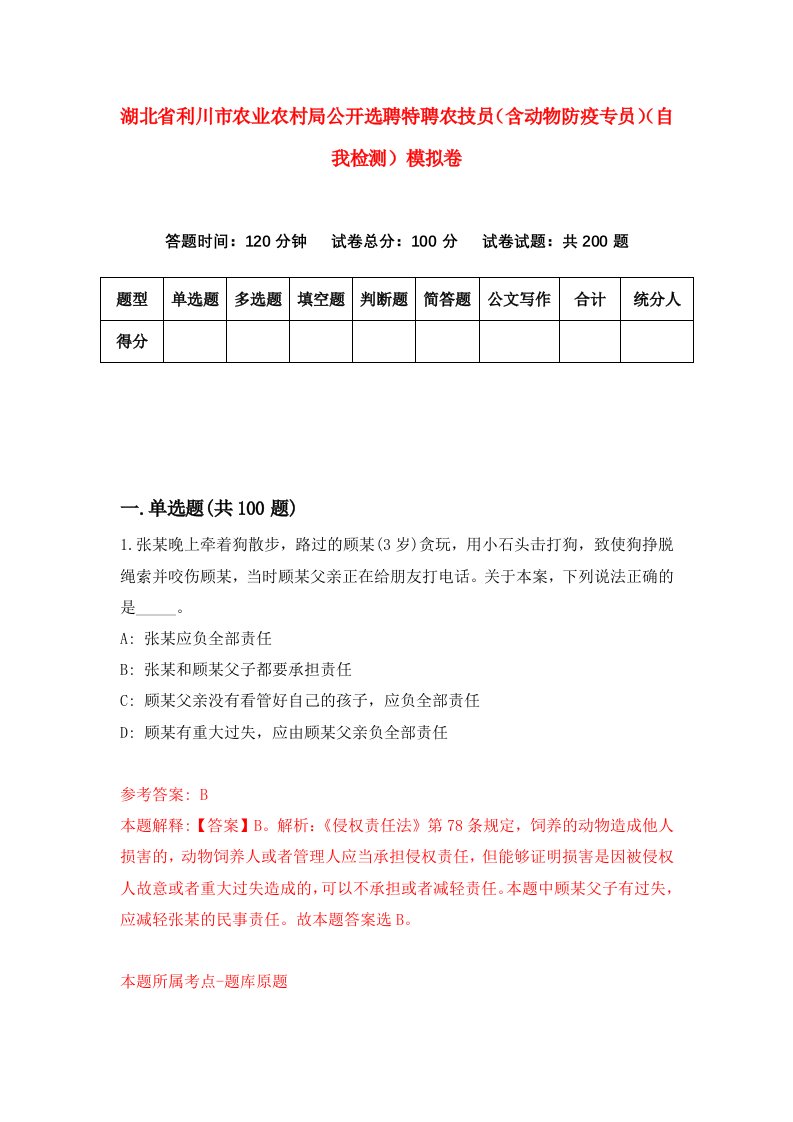 湖北省利川市农业农村局公开选聘特聘农技员（含动物防疫专员）（自我检测）模拟卷

答题时间：120 分钟　　试卷总分：100 分　　试卷试题：共 200 题

| 题型 | 单选题 | 多选题 | 填空题 | 判断题 | 简答题 | 公文写作 | 合计 | 统分人 |
|---|---|---|---|---|---|---|---|---|
| 得分 | | | | | | | | |

一.单选题(共 100 题)

1.张某晚上牵着狗散步，路过的顾某(3 岁)贪玩，用小石头击打狗，致使狗挣脱绳索并咬伤顾某，当时顾某父亲正在给朋友打电话。关于本案，下列说法正确的是_____。

A: 张某应负全部责任

B: 张某和顾某父子都要承担责任

C: 顾某父亲没有看管好自己的孩子，应负全部责任

D: 顾某有重大过失，应由顾某父亲负全部责任

参考答案: B

本题解释:【答案】B。解析:《侵权责任法》第 78 条规定，饲养的动物造成他人损害的，动物饲养人或者管理人应当承担侵权责任，但能够证明损害是因被侵权人故意或者重大过失造成的，可以不承担或者减轻责任。本题中顾某父子有过失，应减轻张某的民事责任。故本题答案选 B。

本题所属考点-题库原题